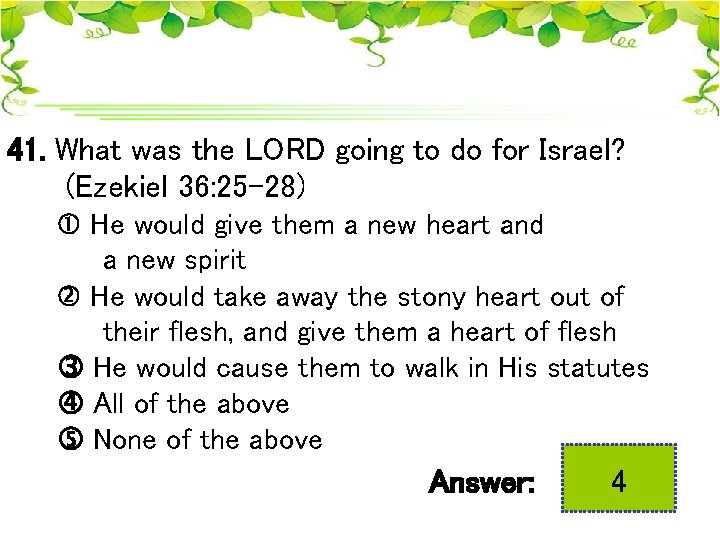 41. What was the LORD going to do for Israel? (Ezekiel 36:25-28)

① He would give them a new heart and a new spirit

② He would take away the stony heart out of their flesh, and give them a heart of flesh

③ He would cause them to walk in His statutes

④ All of the above

⑤ None of the above

Answer: 4